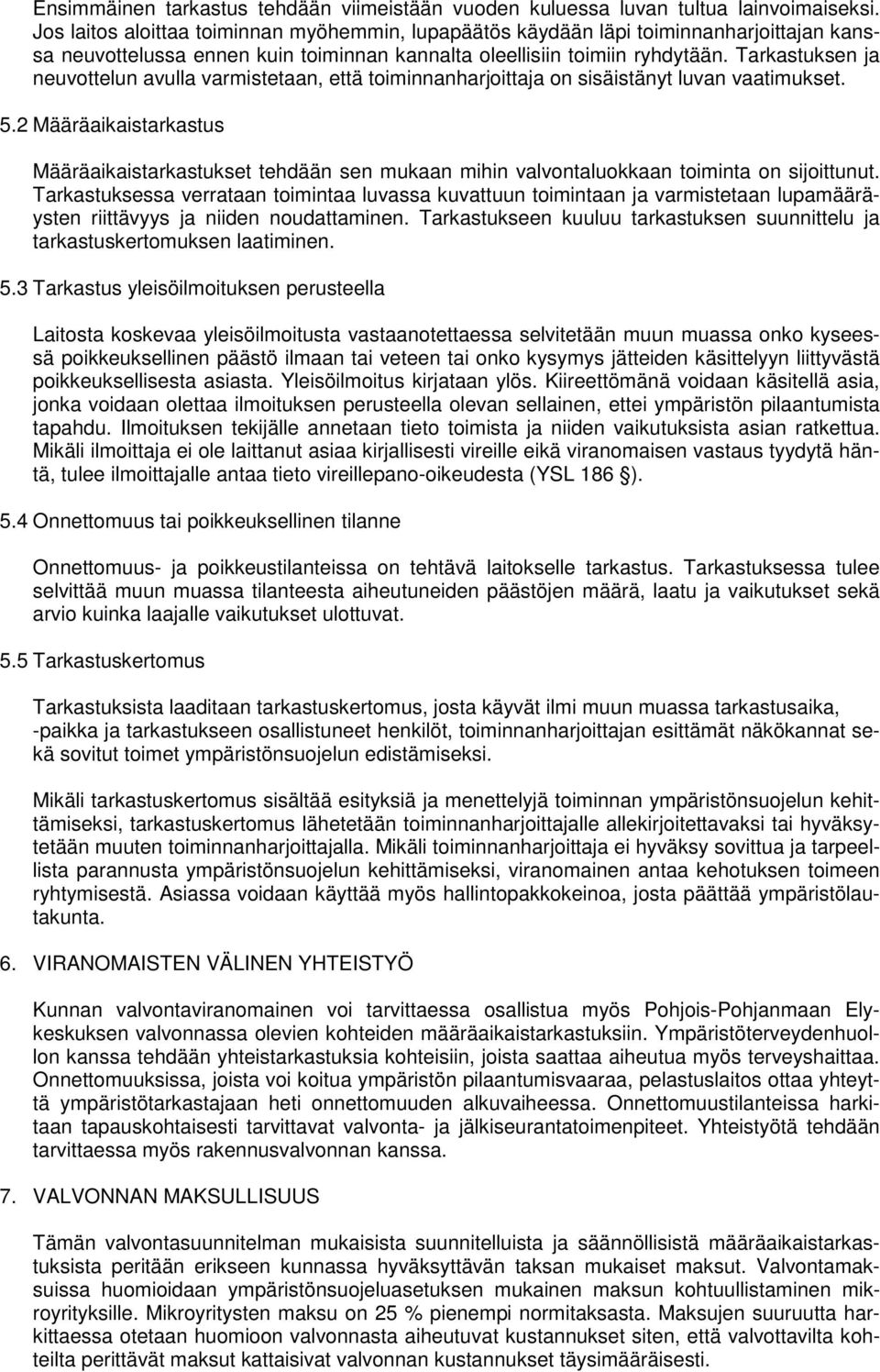 Ensimmäinen tarkastus tehdään viimeistään vuoden kuluessa luvan tultua lainvoimaiseksi. Jos laitos aloittaa toiminnan myöhemmin, lupapäätös käydään läpi toiminnanharjoittajan kanssa neuvottelussa ennen kuin toiminnan kannalta oleellisiin toimiin ryhdytään. Tarkastuksen ja neuvottelun avulla varmistetaan, että toiminnanharjoittaja on sisäistänyt luvan vaatimukset.

5.2 Määräaikaistarkastus

Määräaikaistarkastukset tehdään sen mukaan mihin valvontaluokkaan toiminta on sijoittunut. Tarkastuksessa verrataan toimintaa luvassa kuvattuun toimintaan ja varmistetaan lupamääräysten riittävyys ja niiden noudattaminen. Tarkastukseen kuuluu tarkastuksen suunnittelu ja tarkastuskertomuksen laatiminen.

5.3 Tarkastus yleisöilmoituksen perusteella

Laitosta koskevaa yleisöilmoitusta vastaanotettaessa selvitetään muun muassa onko kyseessä poikkeuksellinen päästö ilmaan tai veteen tai onko kysymys jätteiden käsittelyyn liittyvästä poikkeuksellisesta asiasta. Yleisöilmoitus kirjataan ylös. Kiireettömänä voidaan käsitellä asia, jonka voidaan olettaa ilmoituksen perusteella olevan sellainen, ettei ympäristön pilaantumista tapahdu. Ilmoituksen tekijälle annetaan tieto toimista ja niiden vaikutuksista asian ratkettua. Mikäli ilmoittaja ei ole laittanut asiaa kirjallisesti vireille eikä viranomaisen vastaus tyydytä häntä, tulee ilmoittajalle antaa tieto vireillepano-oikeudesta (YSL 186 §).

5.4 Onnettomuus tai poikkeuksellinen tilanne

Onnettomuus- ja poikkeustilanteissa on tehtävä laitokselle tarkastus. Tarkastuksessa tulee selvittää muun muassa tilanteesta aiheutuneiden päästöjen määrä, laatu ja vaikutukset sekä arvio kuinka laajalle vaikutukset ulottuvat.

5.5 Tarkastuskertomus

Tarkastuksista laaditaan tarkastuskertomus, josta käyvät ilmi muun muassa tarkastusaika, -paikka ja tarkastukseen osallistuneet henkilöt, toiminnanharjoittajan esittämät näkökannat sekä sovitut toimet ympäristönsuojelun edistämiseksi.

Mikäli tarkastuskertomus sisältää esityksiä ja menettelyjä toiminnan ympäristönsuojelun kehittämiseksi, tarkastuskertomus lähetetään toiminnanharjoittajalle allekirjoitettavaksi tai hyväksytetään muuten toiminnanharjoittajalla. Mikäli toiminnanharjoittaja ei hyväksy sovittua ja tarpeellista parannusta ympäristönsuojelun kehittämiseksi, viranomainen antaa kehotuksen toimeen ryhtymisestä. Asiassa voidaan käyttää myös hallintopakkokeinoa, josta päättää ympäristölautakunta.

6. VIRANOMAISTEN VÄLINEN YHTEISTYÖ

Kunnan valvontaviranomainen voi tarvittaessa osallistua myös Pohjois-Pohjanmaan Elykeskuksen valvonnassa olevien kohteiden määräaikaistarkastuksiin. Ympäristöterveydenhuollon kanssa tehdään yhteistarkastuksia kohteisiin, joista saattaa aiheutua myös terveyshaittaa. Onnettomuuksissa, joista voi koitua ympäristön pilaantumisvaaraa, pelastuslaitos ottaa yhteyttä ympäristötarkastajaan heti onnettomuuden alkuvaiheessa. Onnettomuustilanteissa harkitaan tapauskohtaisesti tarvittavat valvonta- ja jälkiseurantatoimenpiteet. Yhteistyötä tehdään tarvittaessa myös rakennusvalvonnan kanssa.

7. VALVONNAN MAKSULLISUUS

Tämän valvontasuunnitelman mukaisista suunnitelluista ja säännöllisistä määräaikaistarkastuksista peritään erikseen kunnassa hyväksyttävän taksan mukaiset maksut. Valvontamaksuissa huomioidaan ympäristönsuojeluasetuksen mukainen maksun kohtuullistaminen mikroyrityksille. Mikroyritysten maksu on 25 % pienempi normitaksasta. Maksujen suuruutta harkittaessa otetaan huomioon valvonnasta aiheutuvat kustannukset siten, että valvottavilta kohteilta perittävät maksut kattaisivat valvonnan kustannukset täysimääräisesti.